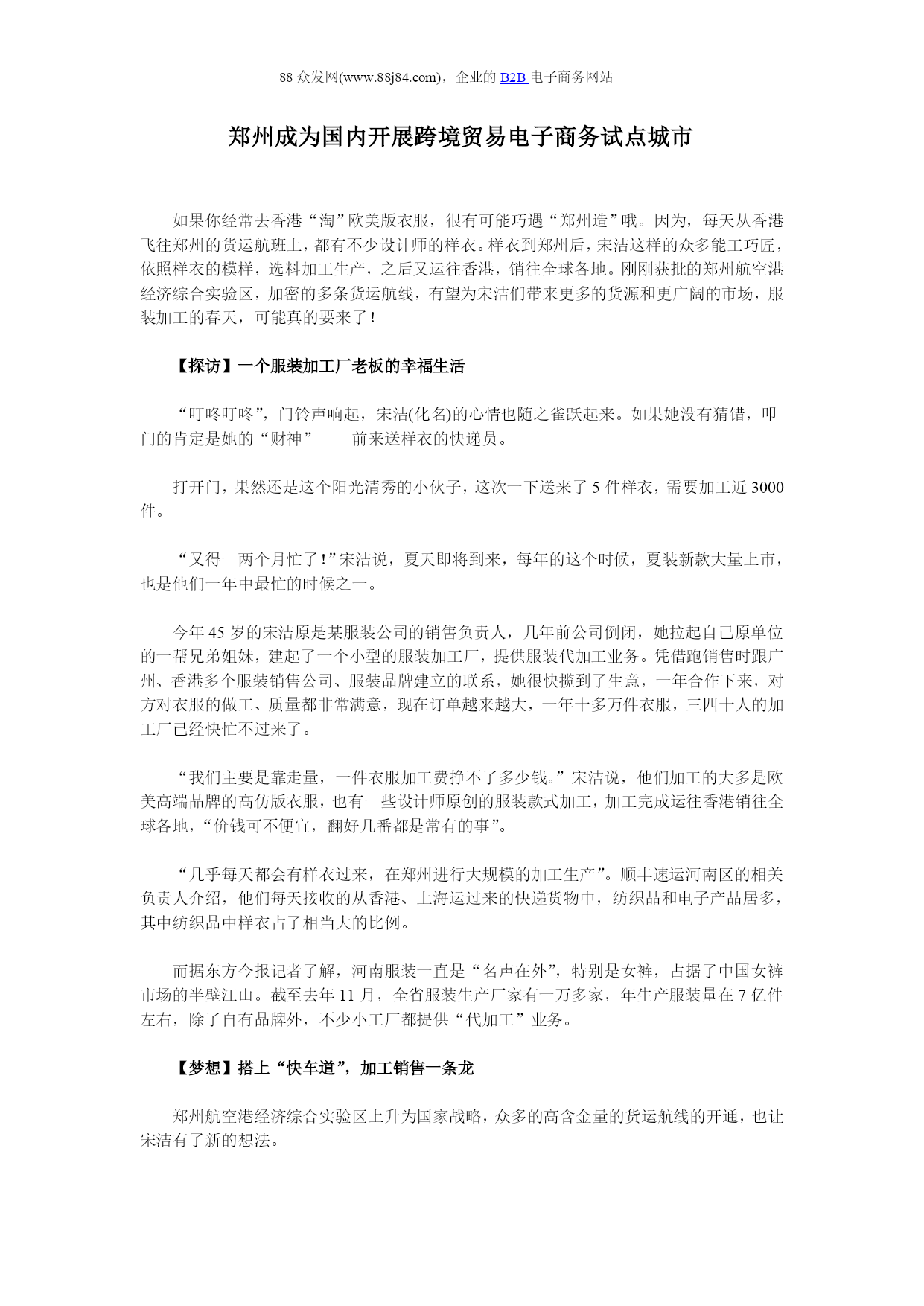 88 众发网(www.88j84.com)，企业的 B2B 电子商务网站

郑州成为国内开展跨境贸易电子商务试点城市

如果你经常去香港“淘”欧美版衣服，很有可能巧遇“郑州造”哦。因为，每天从香港飞往郑州的货运航班上，都有不少设计师的样衣。样衣到郑州后，宋洁这样的众多能工巧匠，依照样衣的模样，选料加工生产，之后又运往香港，销往全球各地。刚刚获批的郑州航空港经济综合实验区，加密的多条货运航线，有望为宋洁们带来更多的货源和更广阔的市场，服装加工的春天，可能真的要来了！

【探访】一个服装加工厂老板的幸福生活

“叮咚叮咚”，门铃声响起，宋洁(化名)的心情也随之雀跃起来。如果她没有猜错，叩门的肯定是她的“财神”——前来送样衣的快递员。

打开门，果然还是这个阳光清秀的小伙子，这次一下送来了 5 件样衣，需要加工近 3000 件。

“又得一两个月忙了！”宋洁说，夏天即将到来，每年的这个时候，夏装新款大量上市，也是他们一年中最忙的时候之一。

今年 45 岁的宋洁原是某服装公司的销售负责人，几年前公司倒闭，她拉起自己原单位的一帮兄弟姐妹，建起了一个小型的服装加工厂，提供服装代加工业务。凭借跑销售时跟广州、香港多个服装销售公司、服装品牌建立的联系，她很快揽到了生意，一年合作下来，对方对衣服的做工、质量都非常满意，现在订单越来越大，一年十多万件衣服，三四十人的加工厂已经快忙不过来了。

“我们主要是靠走量，一件衣服加工费挣不了多少钱。”宋洁说，他们加工的大多是欧美高端品牌的高仿版衣服，也有一些设计师原创的服装款式加工，加工完成运往香港销往全球各地，“价钱可不便宜，翻好几番都是常有的事”。

“几乎每天都会有样衣过来，在郑州进行大规模的加工生产”。顺丰速运河南区的相关负责人介绍，他们每天接收的从香港、上海运过来的快递货物中，纺织品和电子产品居多，其中纺织品中样衣占了相当大的比例。

而据东方今报记者了解，河南服装一直是“名声在外”，特别是女裤，占据了中国女裤市场的半壁江山。截至去年 11 月，全省服装生产厂家有一万多家，年生产服装量在 7 亿件左右，除了自有品牌外，不少小工厂都提供“代加工”业务。

【梦想】搭上“快车道”，加工销售一条龙

郑州航空港经济综合实验区上升为国家战略，众多的高含金量的货运航线的开通，也让宋洁有了新的想法。